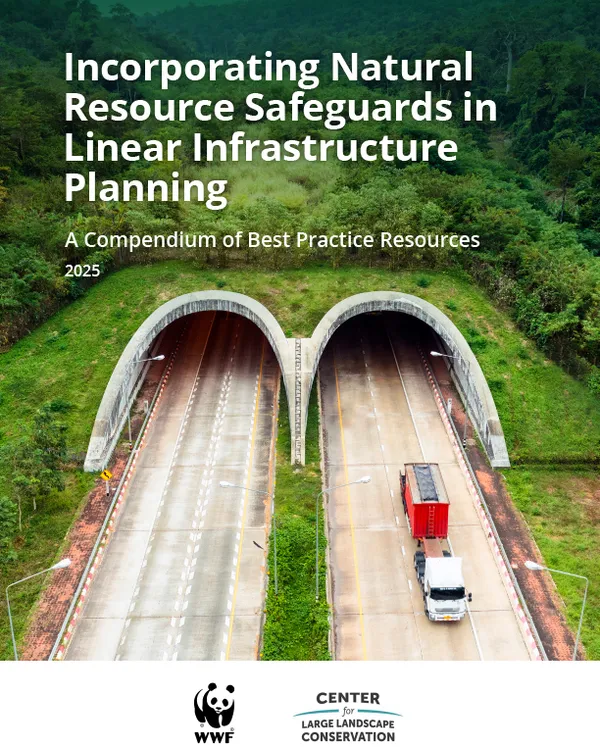 Incorporating Natural Resource Safeguards in Linear Infrastructure Planning

A Compendium of Best Practice Resources

2025

WWF

CENTER for LARGE LANDSCAPE CONSERVATION